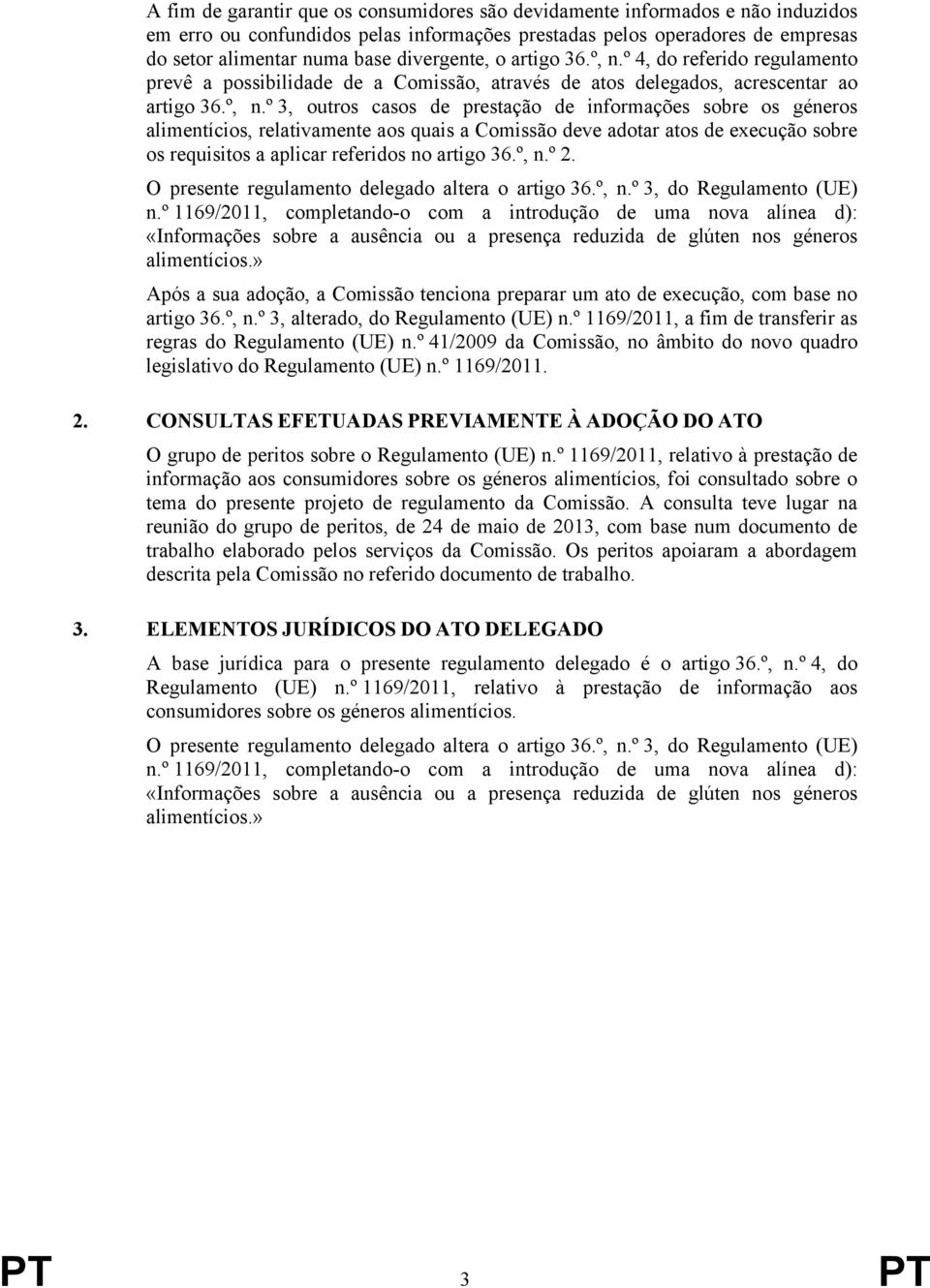 A fim de garantir que os consumidores são devidamente informados e não induzidos em erro ou confundidos pelas informações prestadas pelos operadores de empresas do setor alimentar numa base divergente, o artigo 36.º, n.º 4, do referido regulamento prevê a possibilidade de a Comissão, através de atos delegados, acrescentar ao artigo 36.º, n.º 3, outros casos de prestação de informações sobre os géneros alimentícios, relativamente aos quais a Comissão deve adotar atos de execução sobre os requisitos a aplicar referidos no artigo 36.º, n.º 2.

O presente regulamento delegado altera o artigo 36.º, n.º 3, do Regulamento (UE) n.º 1169/2011, completando-o com a introdução de uma nova alínea d): «Informações sobre a ausência ou a presença reduzida de glúten nos géneros alimentícios.»

Após a sua adoção, a Comissão tenciona preparar um ato de execução, com base no artigo 36.º, n.º 3, alterado, do Regulamento (UE) n.º 1169/2011, a fim de transferir as regras do Regulamento (UE) n.º 41/2009 da Comissão, no âmbito do novo quadro legislativo do Regulamento (UE) n.º 1169/2011.

2. CONSULTAS EFETUADAS PREVIAMENTE À ADOÇÃO DO ATO

O grupo de peritos sobre o Regulamento (UE) n.º 1169/2011, relativo à prestação de informação aos consumidores sobre os géneros alimentícios, foi consultado sobre o tema do presente projeto de regulamento da Comissão. A consulta teve lugar na reunião do grupo de peritos, de 24 de maio de 2013, com base num documento de trabalho elaborado pelos serviços da Comissão. Os peritos apoiaram a abordagem descrita pela Comissão no referido documento de trabalho.

3. ELEMENTOS JURÍDICOS DO ATO DELEGADO

A base jurídica para o presente regulamento delegado é o artigo 36.º, n.º 4, do Regulamento (UE) n.º 1169/2011, relativo à prestação de informação aos consumidores sobre os géneros alimentícios.

O presente regulamento delegado altera o artigo 36.º, n.º 3, do Regulamento (UE) n.º 1169/2011, completando-o com a introdução de uma nova alínea d): «Informações sobre a ausência ou a presença reduzida de glúten nos géneros alimentícios.»

PT 3 PT